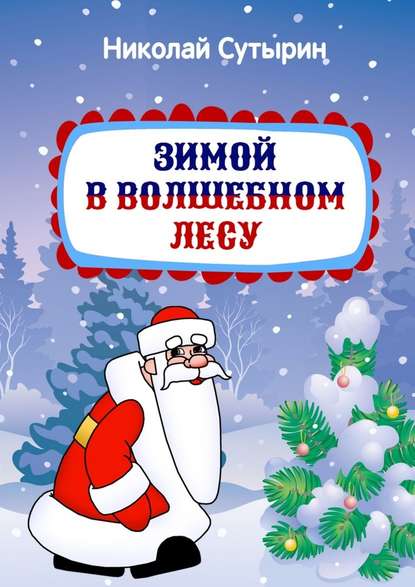 Николай Сутырин

ЗИМОЙ
В ВОЛШЕБНОМ
ЛЕСУ